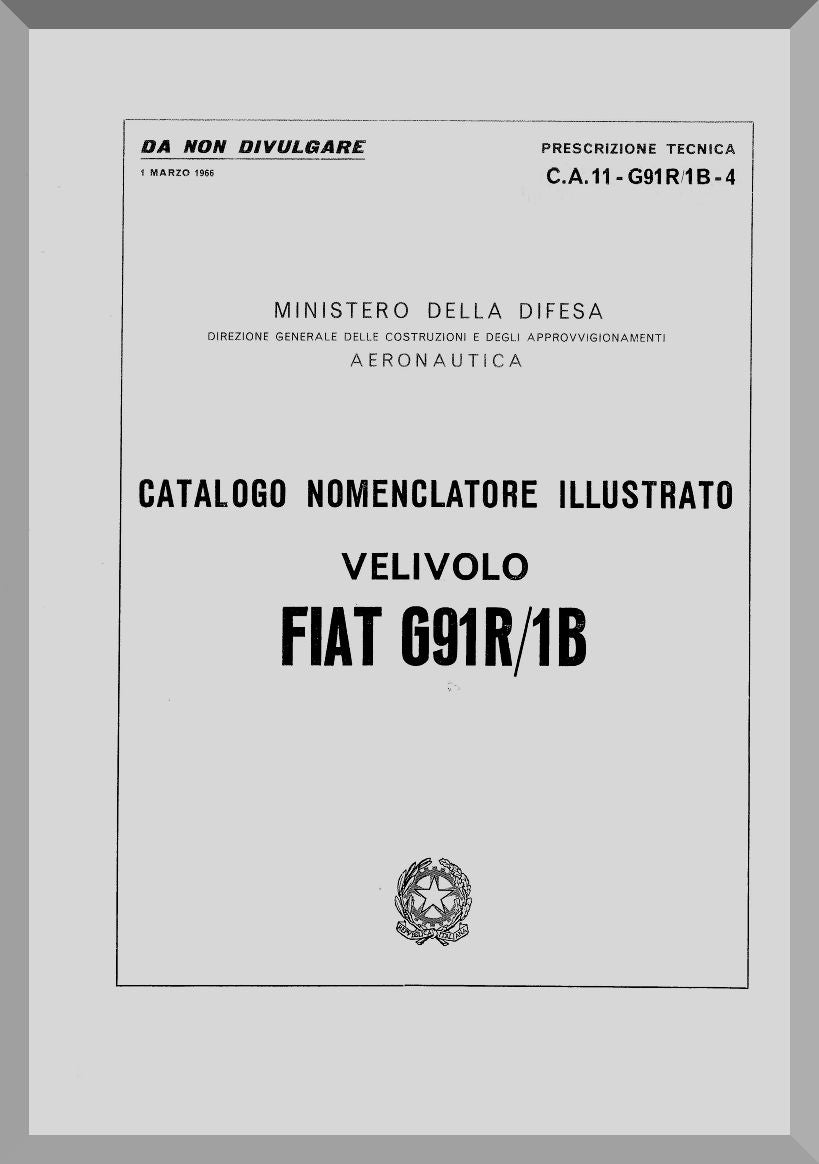 DA NON DIVULGARE
1 MARZO 1966

PRESCRIZIONE TECNICA
C.A.11 - G91R/1B - 4

MINISTERO DELLA DIFESA
DIREZIONE GENERALE DELLE COSTRUZIONI E DEGLI APPROVVIGIONAMENTI
AERONAUTICA

CATALOGO NOMENCLATORE ILLUSTRATO
VELIVOLO
FIAT G91R/1B

REPUBBLICA ITALIANA